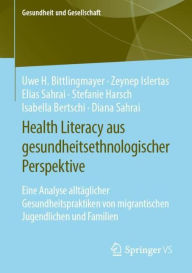 Gesundheit und Gesellschaft

Uwe H. Bittlingmayer · Zeynep Islertas
Elias Sahrai · Stefanie Harsch
Isabella Bertschi · Diana Sahrai

Health Literacy aus gesundheitsethnologischer Perspektive

Eine Analyse alltäglicher Gesundheitspraktiken von migrantischen Jugendlichen und Familien

Springer VS